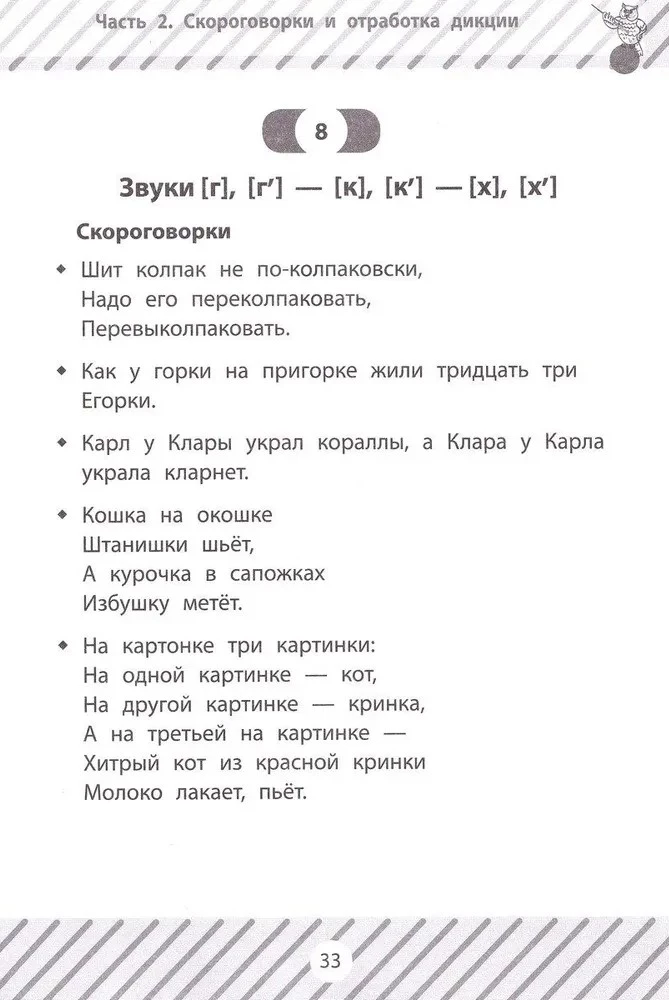 Часть 2. Скороговорки и отработка дикции

8

Звуки [г], [г'] — [к], [к'] — [х], [х']

Скороговорки

◆ Шит колпак не по-колпаковски,
Надо его переколпаковать,
Перевыколпаковать.

◆ Как у горки на пригорке жили тридцать три Егорки.

◆ Карл у Клары украл кораллы, а Клара у Карла украла кларнет.

◆ Кошка на окошке
Штанишки шьёт,
А курочка в сапожках
Избушку метёт.

◆ На картонке три картинки:
На одной картинке — кот,
На другой картинке — кринка,
А на третьей на картинке —
Хитрый кот из красной кринки
Молоко лакает, пьёт.

33